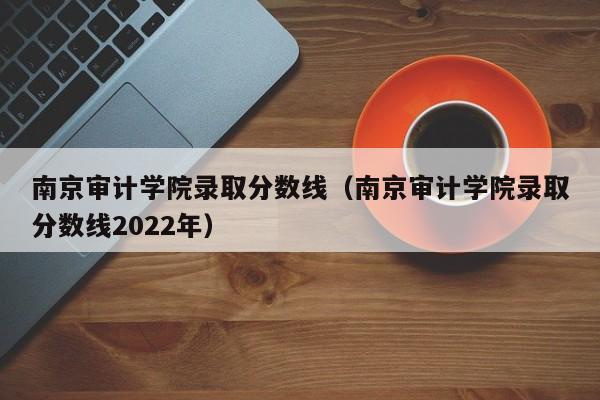 南京审计学院录取分数线（南京审计学院录取分数线2022年）